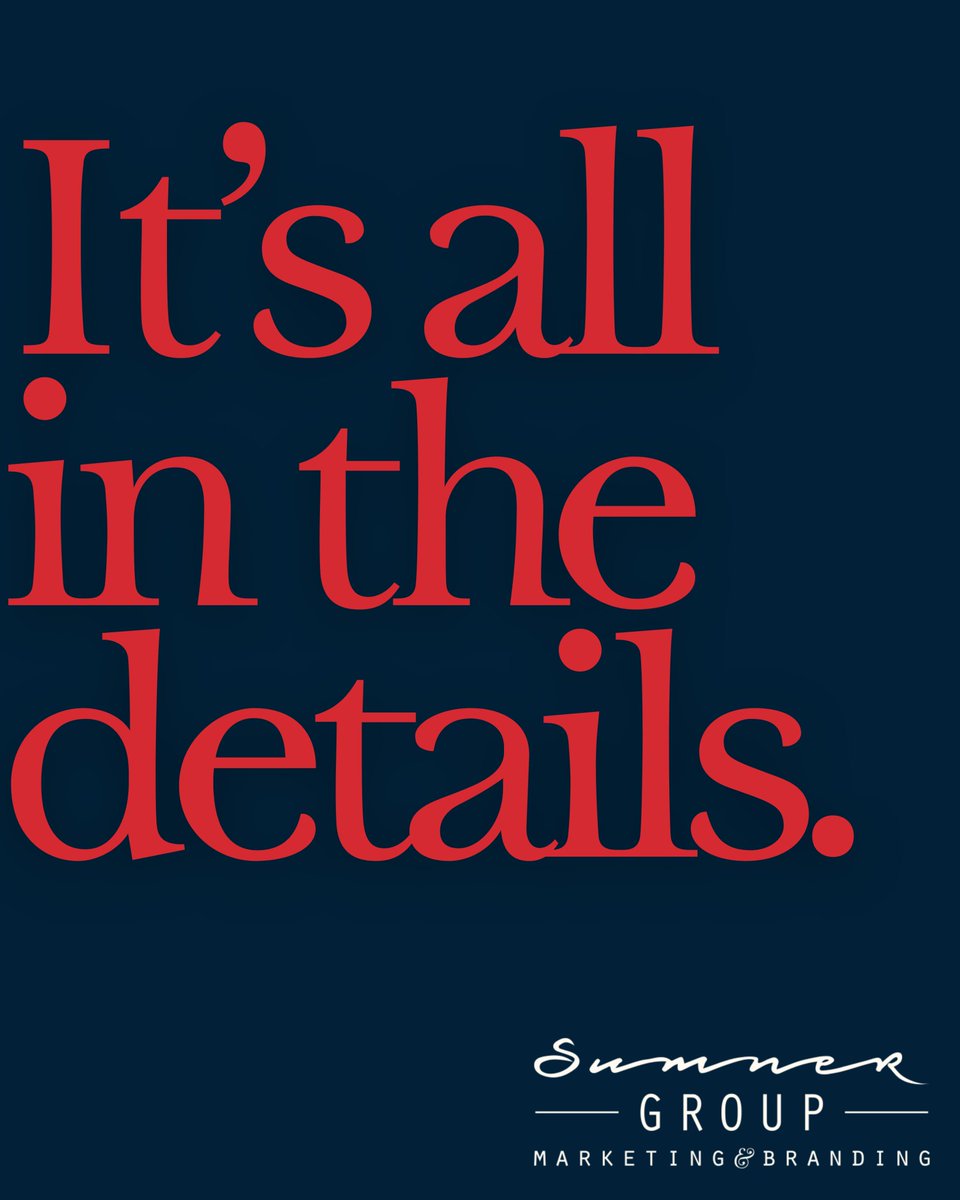 It's all in the details.

Sumner
GROUP
MARKETING & BRANDING